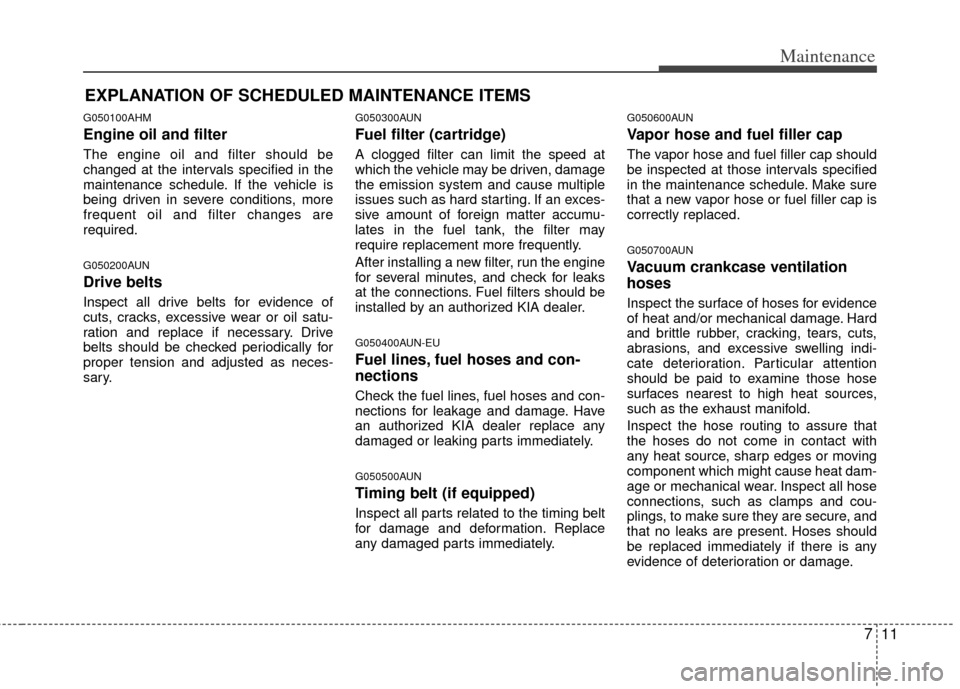 Maintenance

EXPLANATION OF SCHEDULED MAINTENANCE ITEMS

G050100AHM

Engine oil and filter

The engine oil and filter should be changed at the intervals specified in the maintenance schedule. If the vehicle is being driven in severe conditions, more frequent oil and filter changes are required.

G050200AUN

Drive belts

Inspect all drive belts for evidence of cuts, cracks, excessive wear or oil saturation and replace if necessary. Drive belts should be checked periodically for proper tension and adjusted as necessary.

G050300AUN

Fuel filter (cartridge)

A clogged filter can limit the speed at which the vehicle may be driven, damage the emission system and cause multiple issues such as hard starting. If an excessive amount of foreign matter accumulates in the fuel tank, the filter may require replacement more frequently.

After installing a new filter, run the engine for several minutes, and check for leaks at the connections. Fuel filters should be installed by an authorized KIA dealer.

G050400AUN-EU

Fuel lines, fuel hoses and connections

Check the fuel lines, fuel hoses and connections for leakage and damage. Have an authorized KIA dealer replace any damaged or leaking parts immediately.

G050500AUN

Timing belt (if equipped)

Inspect all parts related to the timing belt for damage and deformation. Replace any damaged parts immediately.

G050600AUN

Vapor hose and fuel filler cap

The vapor hose and fuel filler cap should be inspected at those intervals specified in the maintenance schedule. Make sure that a new vapor hose or fuel filler cap is correctly replaced.

G050700AUN

Vacuum crankcase ventilation hoses

Inspect the surface of hoses for evidence of heat and/or mechanical damage. Hard and brittle rubber, cracking, tears, cuts, abrasions, and excessive swelling indicate deterioration. Particular attention should be paid to examine those hose surfaces nearest to high heat sources, such as the exhaust manifold.

Inspect the hose routing to assure that the hoses do not come in contact with any heat source, sharp edges or moving component which might cause heat damage or mechanical wear. Inspect all hose connections, such as clamps and couplings, to make sure they are secure, and that no leaks are present. Hoses should be replaced immediately if there is any evidence of deterioration or damage.

7 11

carmanualsonline.info